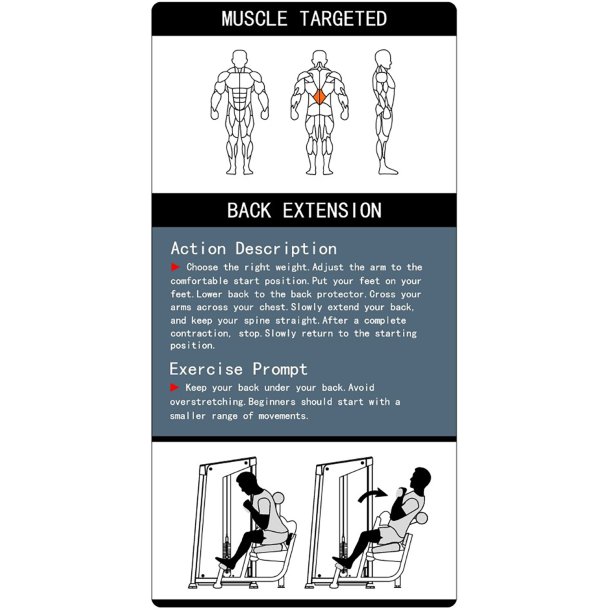 MUSCLE TARGETED

BACK EXTENSION

Action Description

Choose the right weight.Adjust the arm to the comfortable start position.Put your feet on your feet.Lower back to the back protector.Cross your arms across your chest.Slowly extend your back, and keep your spine straight.After a complete contraction, stop.Slowly return to the starting position.

Exercise Prompt

Keep your back under your back.Avoid overstretching.Beginners should start with a smaller range of movements.